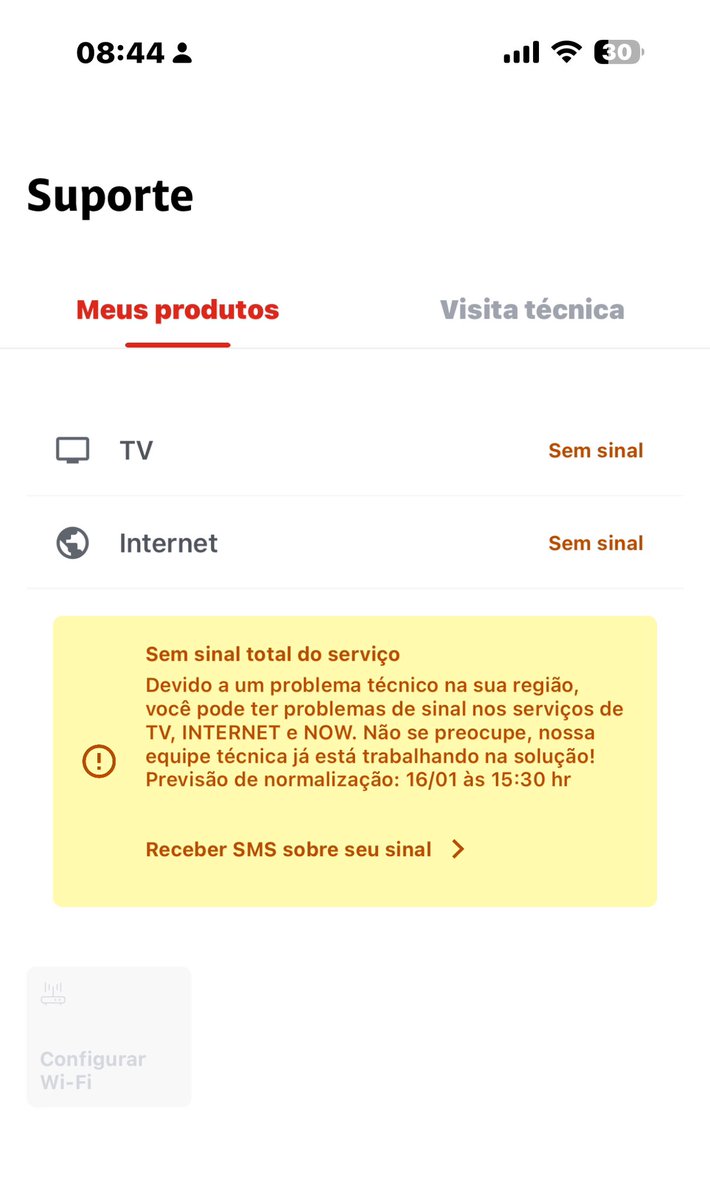 08:44

30

Suporte

Meus produtos

Visita técnica

TV

Sem sinal

Internet

Sem sinal

Sem sinal total do serviço
Devido a um problema técnico na sua região, você pode ter problemas de sinal nos serviços de TV, INTERNET e NOW. Não se preocupe, nossa equipe técnica já está trabalhando na solução! Previsão de normalização: 16/01 às 15:30 hr

Receber SMS sobre seu sinal

Configurar Wi-Fi